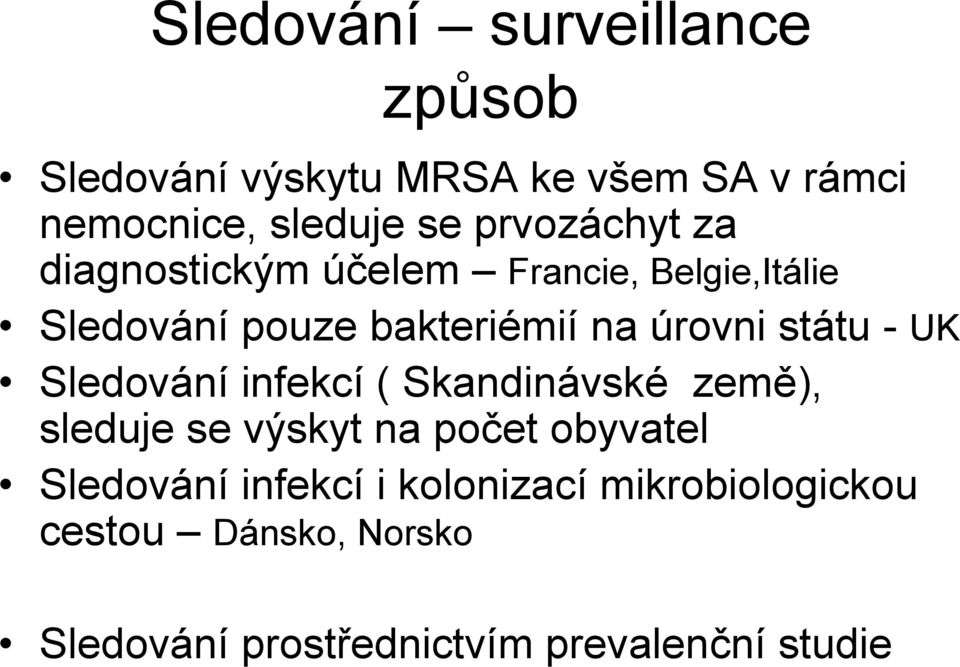 Sledování – surveillance způsob

• Sledování výskytu MRSA ke všem SA v rámci nemocnice, sleduje se prvozáchyt za diagnostickým účelem – Francie, Belgie,Itálie
• Sledování pouze bakteriémií na úrovni státu - UK
• Sledování infekcí ( Skandinávské země), sleduje se výskyt na počet obyvatel
• Sledování infekcí i kolonizací mikrobiologickou cestou – Dánsko, Norsko

• Sledování prostřednictvím prevalenční studie